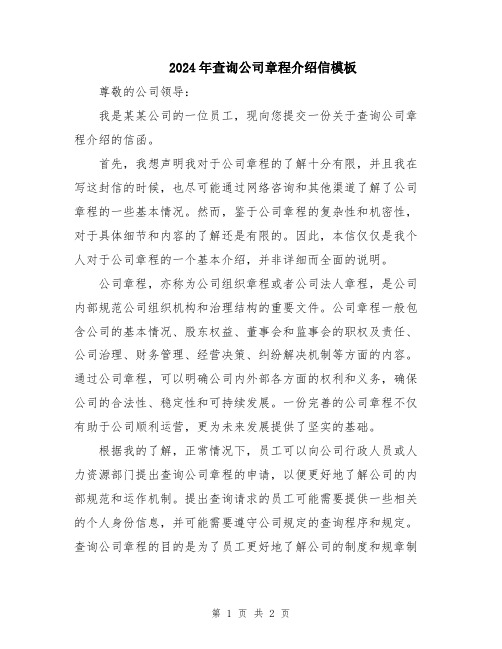 2024年查询公司章程介绍信模板

尊敬的公司领导：

我是某某公司的一位员工，现向您提交一份关于查询公司章程介绍的信函。

首先，我想声明我对于公司章程的了解十分有限，并且我在写这封信的时候，也尽可能通过网络咨询和其他渠道了解了公司章程的一些基本情况。然而，鉴于公司章程的复杂性和机密性，对于具体细节和内容的了解还是有限的。因此，本信仅仅是我个人对于公司章程的一个基本介绍，并非详细而全面的说明。

公司章程，亦称为公司组织章程或者公司法人章程，是公司内部规范公司组织机构和治理结构的重要文件。公司章程一般包含公司的基本情况、股东权益、董事会和监事会的职权及责任、公司治理、财务管理、经营决策、纠纷解决机制等方面的内容。通过公司章程，可以明确公司内外部各方面的权利和义务，确保公司的合法性、稳定性和可持续发展。一份完善的公司章程不仅有助于公司顺利运营，更为未来发展提供了坚实的基础。

根据我的了解，正常情况下，员工可以向公司行政人员或人力资源部门提出查询公司章程的申请，以便更好地了解公司的内部规范和运作机制。提出查询请求的员工可能需要提供一些相关的个人身份信息，并可能需要遵守公司规定的查询程序和规定。查询公司章程的目的是为了员工更好地了解公司的制度和规章制

第 1 页 共 2 页